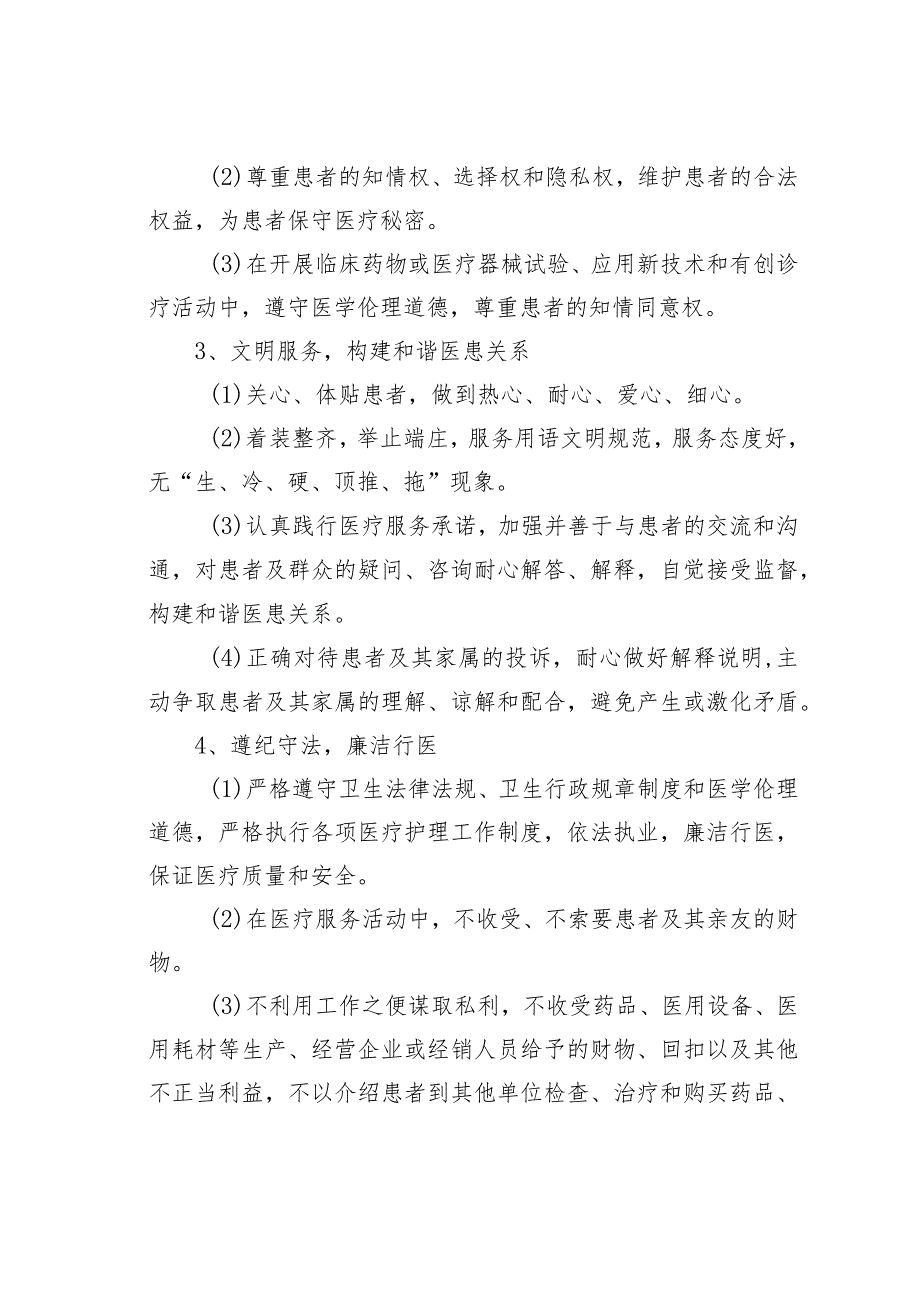 (2)尊重患者的知情权、选择权和隐私权，维护患者的合法权益，为患者保守医疗秘密。

(3)在开展临床药物或医疗器械试验、应用新技术和有创诊疗活动中，遵守医学伦理道德，尊重患者的知情同意权。

3、文明服务，构建和谐医患关系

(1)关心、体贴患者，做到热心、耐心、爱心、细心。

(2)着装整齐，举止端庄，服务用语文明规范，服务态度好，无“生、冷、硬、顶推、拖”现象。

(3)认真践行医疗服务承诺，加强并善于与患者的交流和沟通，对患者及群众的疑问、咨询耐心解答、解释，自觉接受监督，构建和谐医患关系。

(4)正确对待患者及其家属的投诉，耐心做好解释说明,主动争取患者及其家属的理解、谅解和配合，避免产生或激化矛盾。

4、遵纪守法，廉洁行医

(1)严格遵守卫生法律法规、卫生行政规章制度和医学伦理道德，严格执行各项医疗护理工作制度，依法执业，廉洁行医，保证医疗质量和安全。

(2)在医疗服务活动中，不收受、不索要患者及其亲友的财物。

(3)不利用工作之便谋取私利，不收受药品、医用设备、医用耗材等生产、经营企业或经销人员给予的财物、回扣以及其他不正当利益，不以介绍患者到其他单位检查、治疗和购买药品、